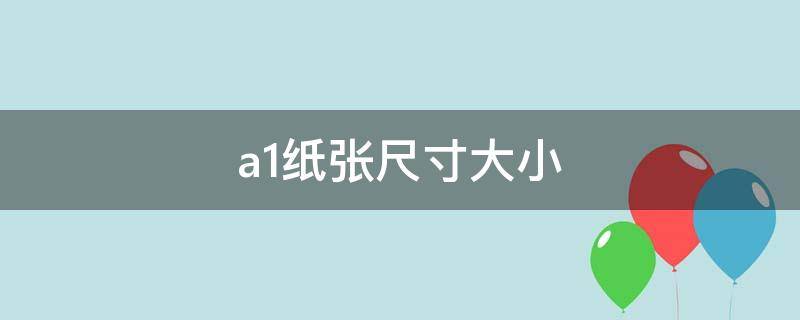 a1纸张尺寸大小